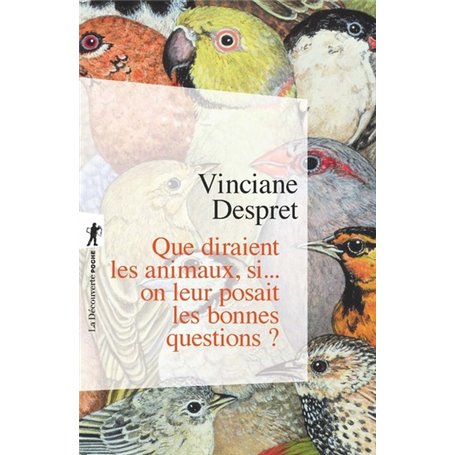 Vinciane Despret

Que diraient les animaux, si... on leur posait les bonnes questions ?

La Découverte POCHE